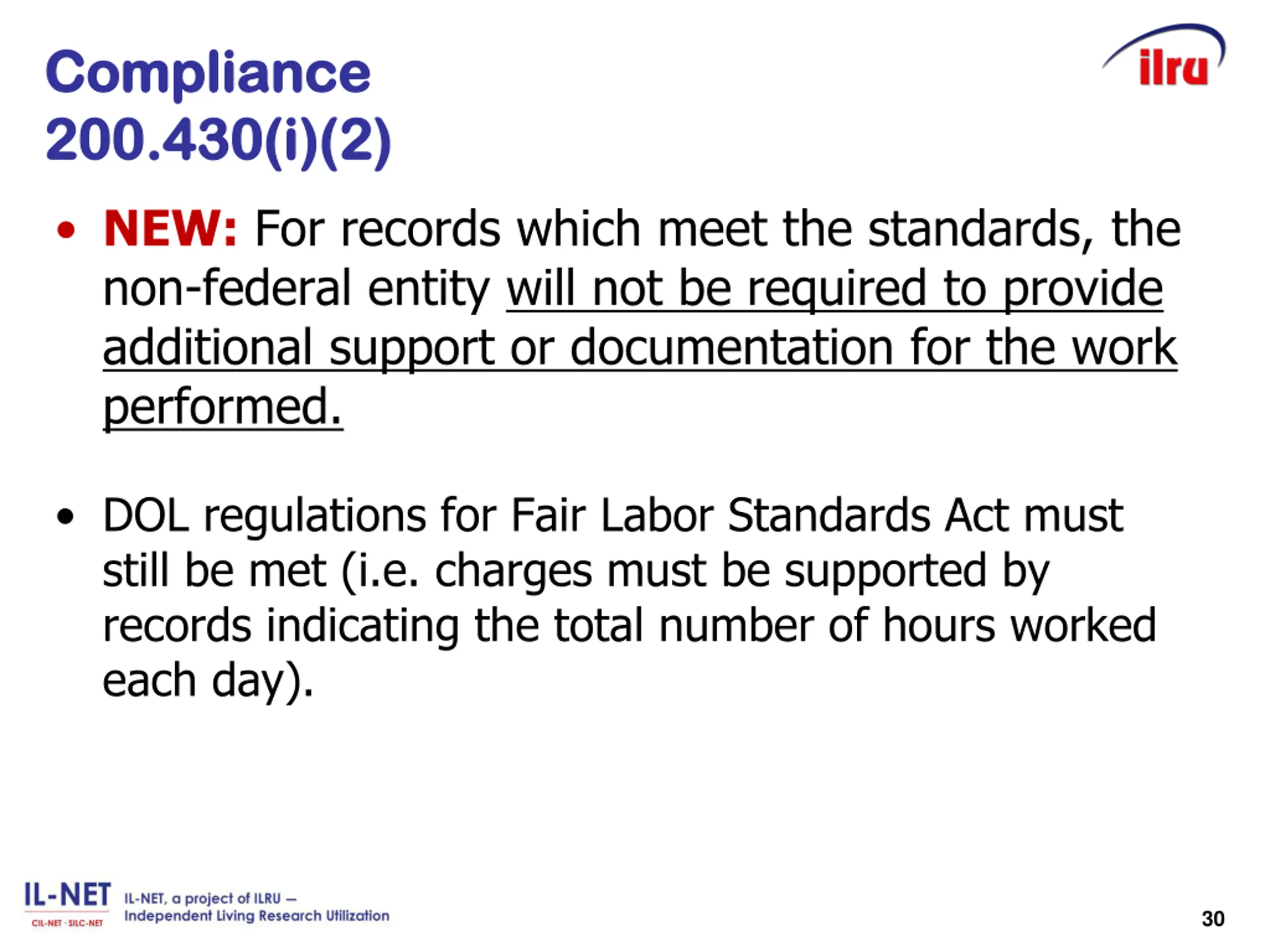 Compliance 200.430(i)(2)

ilru

• NEW: For records which meet the standards, the non-federal entity will not be required to provide additional support or documentation for the work performed.

• DOL regulations for Fair Labor Standards Act must still be met (i.e. charges must be supported by records indicating the total number of hours worked each day).

IL-NET
CIL-NET · SILC-NET
IL-NET, a project of ILRU – Independent Living Research Utilization

30